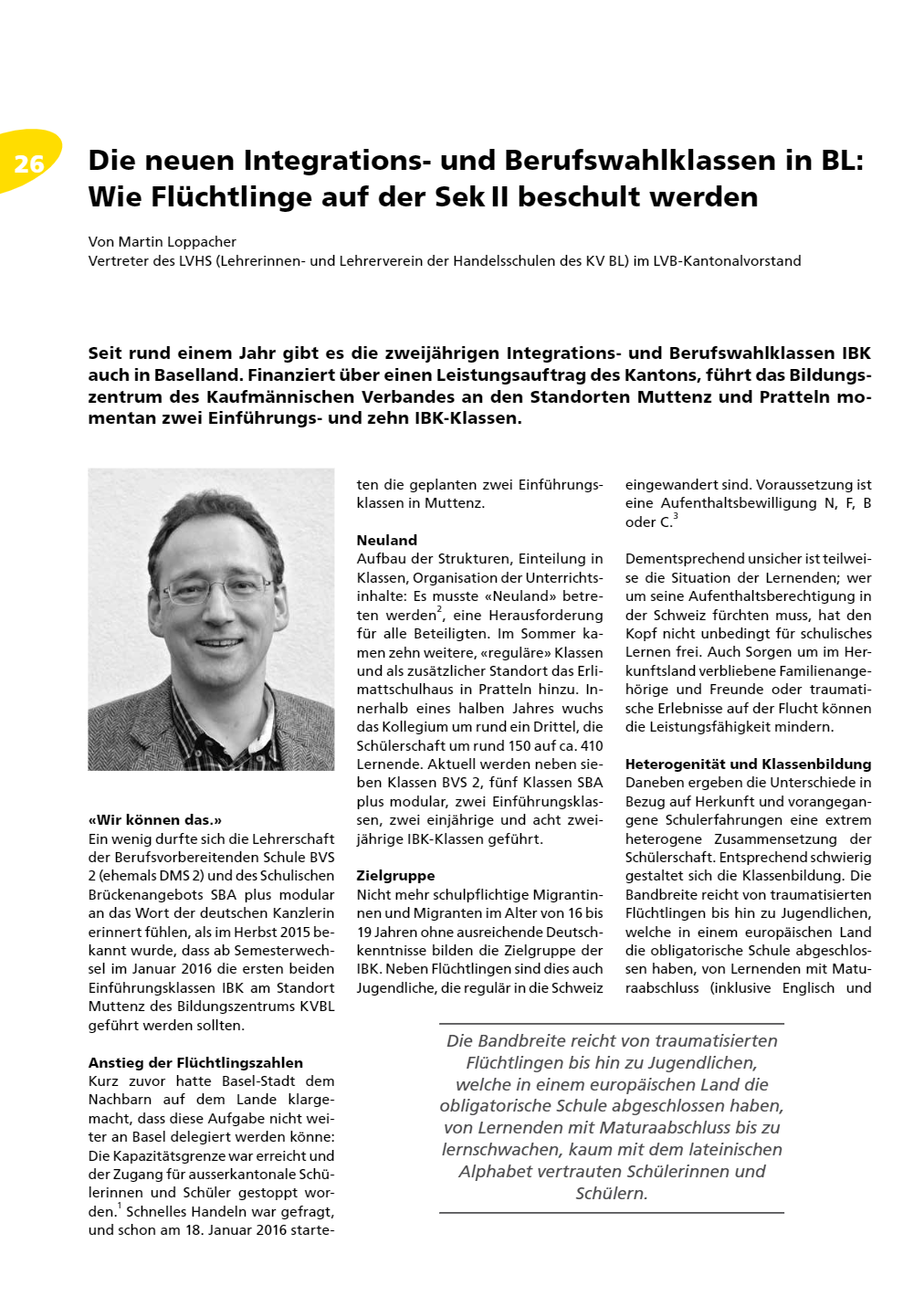 26

Die neuen Integrations- und Berufswahlklassen in BL: Wie Flüchtlinge auf der Sek II beschult werden

Von Martin Loppacher
Vertreter des LVHS (Lehrerinnen- und Lehrerverein der Handelsschulen des KV BL) im LVB-Kantonalvorstand

Seit rund einem Jahr gibt es die zweijährigen Integrations- und Berufswahlklassen IBK auch in Baselland. Finanziert über einen Leistungsauftrag des Kantons, führt das Bildungszentrum des Kaufmännischen Verbandes an den Standorten Muttenz und Pratteln momentan zwei Einführungs- und zehn IBK-Klassen.

«Wir können das.»
Ein wenig durfte sich die Lehrerschaft der Berufsvorbereitenden Schule BVS 2 (ehemals DMS 2) und des Schulischen Brückenangebots SBA plus modular an das Wort der deutschen Kanzlerin erinnert fühlen, als im Herbst 2015 bekannt wurde, dass ab Semesterwechsel im Januar 2016 die ersten beiden Einführungsklassen IBK am Standort Muttenz des Bildungszentrums KVBL geführt werden sollten.

Anstieg der Flüchtlingszahlen
Kurz zuvor hatte Basel-Stadt dem Nachbarn auf dem Lande klargemacht, dass diese Aufgabe nicht weiter an Basel delegiert werden könne: Die Kapazitätsgrenze war erreicht und der Zugang für ausserkantonale Schülerinnen und Schüler gestoppt worden.$^1$ Schnelles Handeln war gefragt, und schon am 18. Januar 2016 starteten die geplanten zwei Einführungsklassen in Muttenz.

Neuland
Aufbau der Strukturen, Einteilung in Klassen, Organisation der Unterrichtsinhalte: Es musste «Neuland» betreten werden$^2$, eine Herausforderung für alle Beteiligten. Im Sommer kamen zehn weitere, «reguläre» Klassen und als zusätzlicher Standort das Erlimattschulhaus in Pratteln hinzu. Innerhalb eines halben Jahres wuchs das Kollegium um rund ein Drittel, die Schülerschaft um rund 150 auf ca. 410 Lernende. Aktuell werden neben sieben Klassen BVS 2, fünf Klassen SBA plus modular, zwei Einführungsklassen, zwei einjährige und acht zweijährige IBK-Klassen geführt.

Zielgruppe
Nicht mehr schulpflichtige Migrantinnen und Migranten im Alter von 16 bis 19 Jahren ohne ausreichende Deutschkenntnisse bilden die Zielgruppe der IBK. Neben Flüchtlingen sind dies auch Jugendliche, die regulär in die Schweiz eingewandert sind. Voraussetzung ist eine Aufenthaltsbewilligung N, F, B oder C.$^3$

Dementsprechend unsicher ist teilweise die Situation der Lernenden; wer um seine Aufenthaltsberechtigung in der Schweiz fürchten muss, hat den Kopf nicht unbedingt für schulisches Lernen frei. Auch Sorgen um im Herkunftsland verbliebene Familienangehörige und Freunde oder traumatische Erlebnisse auf der Flucht können die Leistungsfähigkeit mindern.

Heterogenität und Klassenbildung
Daneben ergeben die Unterschiede in Bezug auf Herkunft und vorangegangene Schulerfahrungen eine extrem heterogene Zusammensetzung der Schülerschaft. Entsprechend schwierig gestaltet sich die Klassenbildung. Die Bandbreite reicht von traumatisierten Flüchtlingen bis hin zu Jugendlichen, welche in einem europäischen Land die obligatorische Schule abgeschlossen haben, von Lernenden mit Maturaabschluss (inklusive Englisch und

Die Bandbreite reicht von traumatisierten Flüchtlingen bis hin zu Jugendlichen, welche in einem europäischen Land die obligatorische Schule abgeschlossen haben, von Lernenden mit Maturaabschluss bis zu lernschwachen, kaum mit dem lateinischen Alphabet vertrauten Schülerinnen und Schülern.